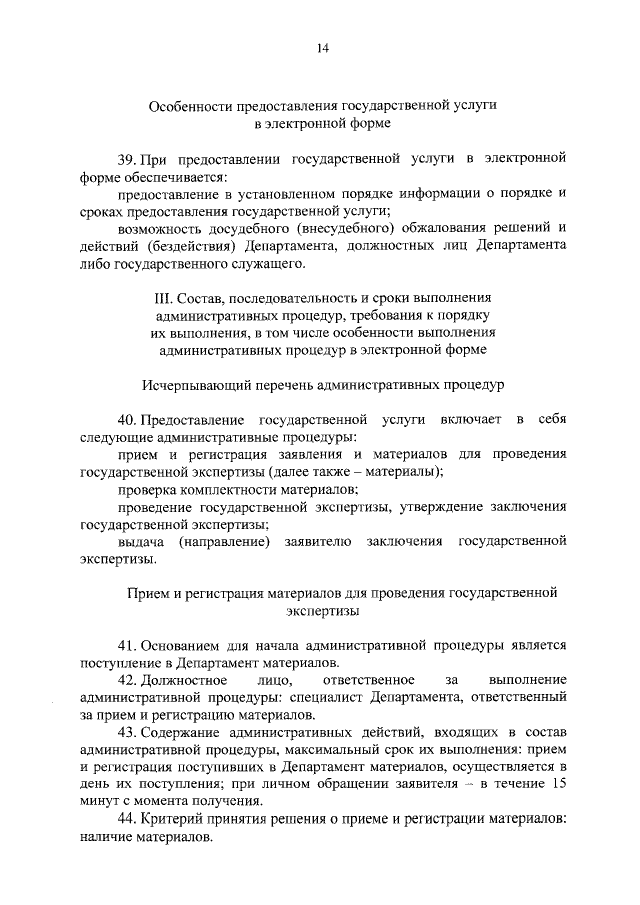 14

Особенности предоставления государственной услуги в электронной форме

39. При предоставлении государственной услуги в электронной форме обеспечивается:

предоставление в установленном порядке информации о порядке и сроках предоставления государственной услуги;

возможность досудебного (внесудебного) обжалования решений и действий (бездействия) Департамента, должностных лиц Департамента либо государственного служащего.

III. Состав, последовательность и сроки выполнения административных процедур, требования к порядку их выполнения, в том числе особенности выполнения административных процедур в электронной форме

Исчерпывающий перечень административных процедур

40. Предоставление государственной услуги включает в себя следующие административные процедуры:

прием и регистрация заявления и материалов для проведения государственной экспертизы (далее также – материалы);

проверка комплектности материалов;

проведение государственной экспертизы, утверждение заключения государственной экспертизы;

выдача (направление) заявителю заключения государственной экспертизы.

Прием и регистрация материалов для проведения государственной экспертизы

41. Основанием для начала административной процедуры является поступление в Департамент материалов.

42. Должностное лицо, ответственное за выполнение административной процедуры: специалист Департамента, ответственный за прием и регистрацию материалов.

43. Содержание административных действий, входящих в состав административной процедуры, максимальный срок их выполнения: прием и регистрация поступивших в Департамент материалов, осуществляется в день их поступления; при личном обращении заявителя – в течение 15 минут с момента получения.

44. Критерий принятия решения о приеме и регистрации материалов: наличие материалов.